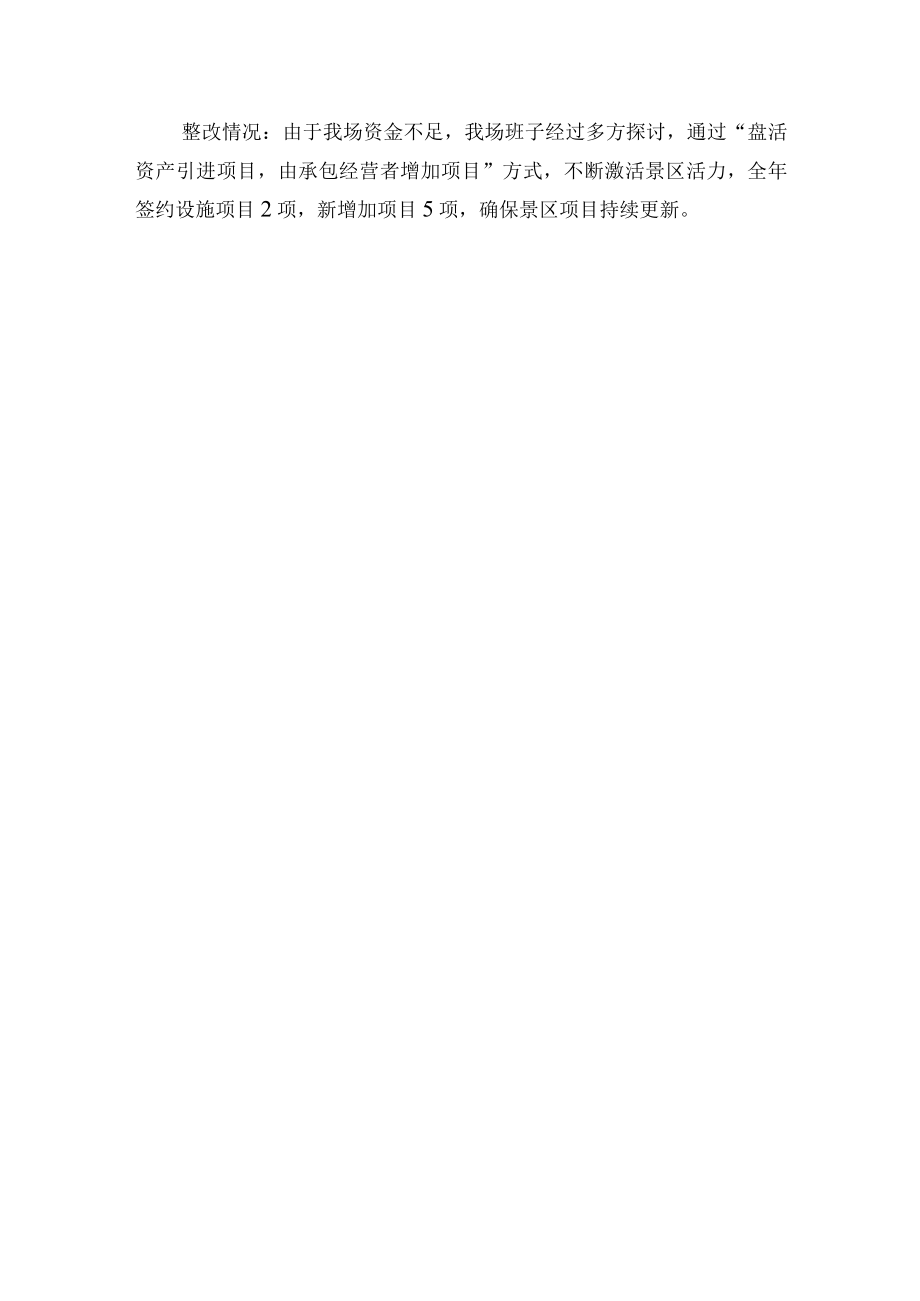 整改情况：由于我场资金不足，我场班子经过多方探讨，通过“盘活资产引进项目，由承包经营者增加项目”方式，不断激活景区活力，全年签约设施项目2项，新增加项目5项，确保景区项目持续更新。